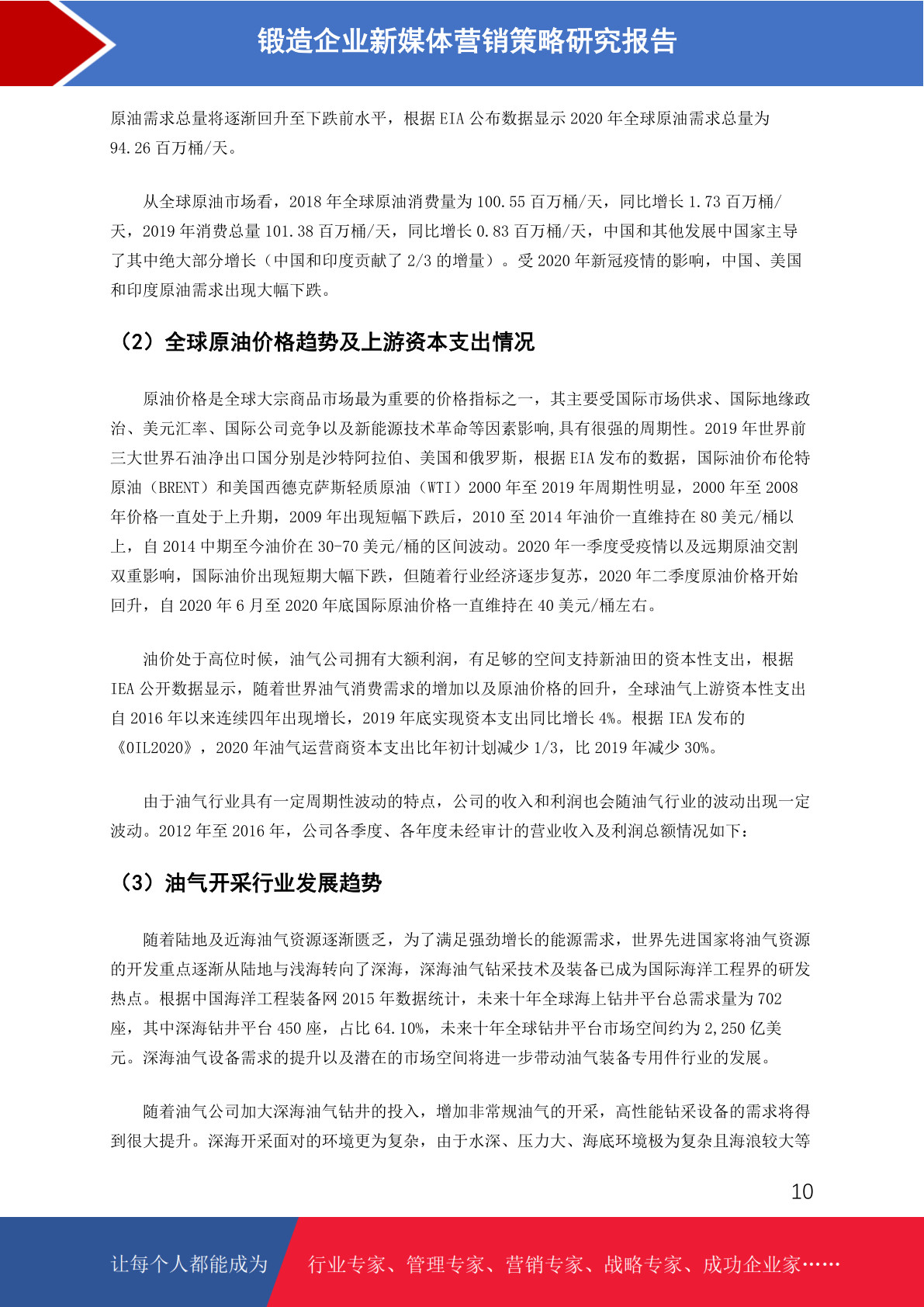 锻造企业新媒体营销策略研究报告

原油需求总量将逐渐回升至下跌前水平，根据 EIA 公布数据显示 2020 年全球原油需求总量为 94.26 百万桶/天。

从全球原油市场看，2018 年全球原油消费量为 100.55 百万桶/天，同比增长 1.73 百万桶/天，2019 年消费总量 101.38 百万桶/天，同比增长 0.83 百万桶/天，中国和其他发展中国家主导了其中绝大部分增长（中国和印度贡献了 2/3 的增量）。受 2020 年新冠疫情的影响，中国、美国和印度原油需求出现大幅下跌。

（2）全球原油价格趋势及上游资本支出情况

原油价格是全球大宗商品市场最为重要的价格指标之一，其主要受国际市场供求、国际地缘政治、美元汇率、国际公司竞争以及新能源技术革命等因素影响,具有很强的周期性。2019 年世界前三大世界石油净出口国分别是沙特阿拉伯、美国和俄罗斯，根据 EIA 发布的数据，国际油价布伦特原油（BRENT）和美国西德克萨斯轻质原油（WTI）2000 年至 2019 年周期性明显，2000 年至 2008 年价格一直处于上升期，2009 年出现短幅下跌后，2010 至 2014 年油价一直维持在 80 美元/桶以上，自 2014 中期至今油价在 30-70 美元/桶的区间波动。2020 年一季度受疫情以及远期原油交割双重影响，国际油价出现短期大幅下跌，但随着行业经济逐步复苏，2020 年二季度原油价格开始回升，自 2020 年 6 月至 2020 年底国际原油价格一直维持在 40 美元/桶左右。

油价处于高位时候，油气公司拥有大额利润，有足够的空间支持新油田的资本性支出，根据 IEA 公开数据显示，随着世界油气消费需求的增加以及原油价格的回升，全球油气上游资本性支出自 2016 年以来连续四年出现增长，2019 年底实现资本支出同比增长 4%。根据 IEA 发布的《OIL2020》，2020 年油气运营商资本支出比年初计划减少 1/3，比 2019 年减少 30%。

由于油气行业具有一定周期性波动的特点，公司的收入和利润也会随油气行业的波动出现一定波动。2012 年至 2016 年，公司各季度、各年度未经审计的营业收入及利润总额情况如下：

（3）油气开采行业发展趋势

随着陆地及近海油气资源逐渐匮乏，为了满足强劲增长的能源需求，世界先进国家将油气资源的开发重点逐渐从陆地与浅海转向了深海，深海油气钻采技术及装备已成为国际海洋工程界的研发热点。根据中国海洋工程装备网 2015 年数据统计，未来十年全球海上钻井平台总需求量为 702 座，其中深海钻井平台 450 座，占比 64.10%，未来十年全球钻井平台市场空间约为 2,250 亿美元。深海油气设备需求的提升以及潜在的市场空间将进一步带动油气装备专用件行业的发展。

随着油气公司加大深海油气钻井的投入，增加非常规油气的开采，高性能钻采设备的需求将得到很大提升。深海开采面对的环境更为复杂，由于水深、压力大、海底环境极为复杂且海浪较大等

10

让每个人都能成为 行业专家、管理专家、营销专家、战略专家、成功企业家……